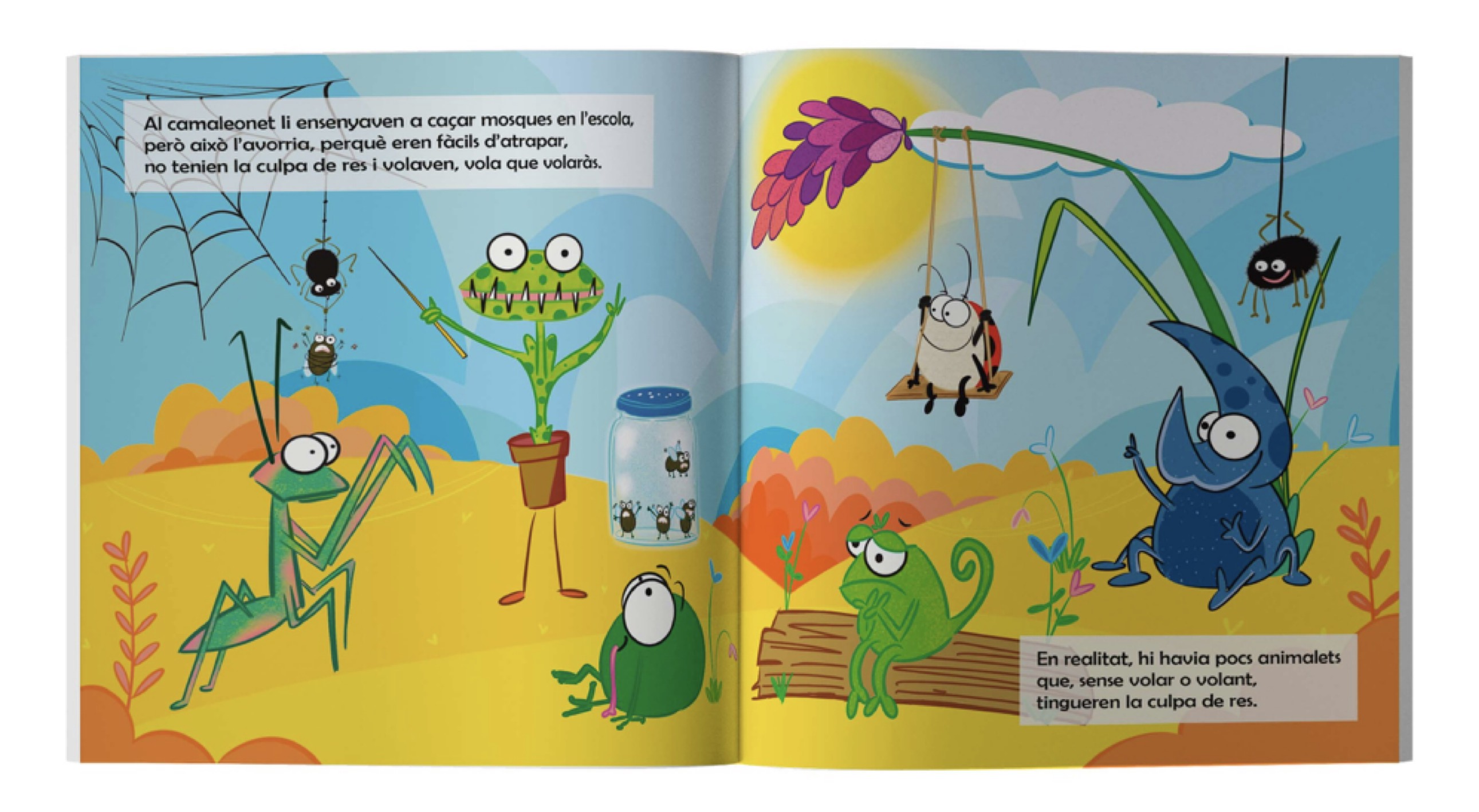 Al camaleonet li ensenyaven a caçar mosques en l'escola, però això l'avorria, perquè eren fàcils d'atrapar, no tenien la culpa de res i volaven, vola que volaràs.

En realitat, hi havia pocs animalets que, sense volar o volant, tingueren la culpa de res.